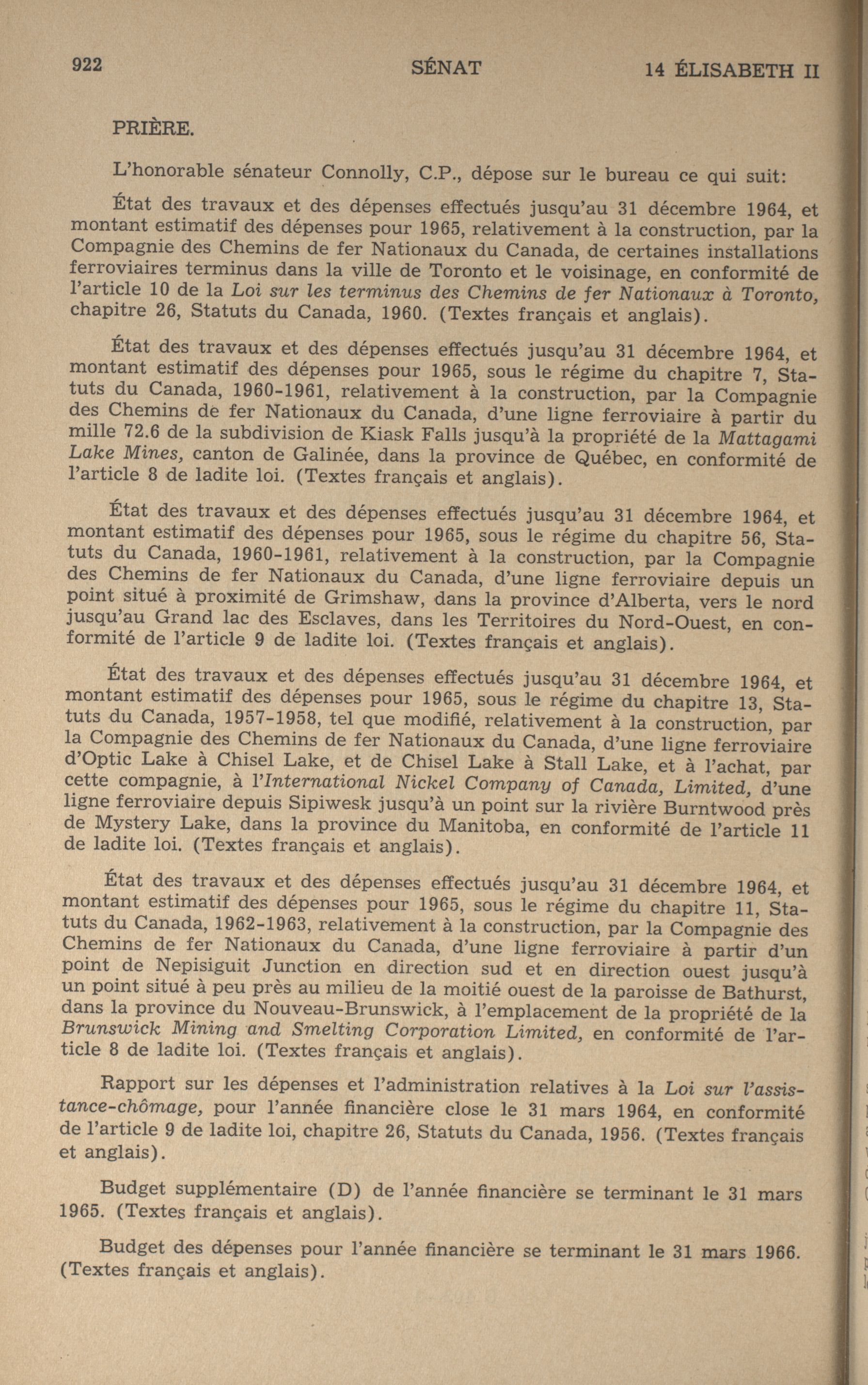 922 SÉNAT 14 ÉLISABETH II

PRIÈRE.

L'honorable sénateur Connolly, C.P., dépose sur le bureau ce qui suit:

État des travaux et des dépenses effectués jusqu'au 31 décembre 1964, et montant estimatif des dépenses pour 1965, relativement à la construction, par la Compagnie des Chemins de fer Nationaux du Canada, de certaines installations ferroviaires terminus dans la ville de Toronto et le voisinage, en conformité de l'article 10 de la Loi sur les terminus des Chemins de fer Nationaux à Toronto, chapitre 26, Statuts du Canada, 1960. (Textes français et anglais).

État des travaux et des dépenses effectués jusqu'au 31 décembre 1964, et montant estimatif des dépenses pour 1965, sous le régime du chapitre 7, Statuts du Canada, 1960-1961, relativement à la construction, par la Compagnie des Chemins de fer Nationaux du Canada, d'une ligne ferroviaire à partir du mille 72.6 de la subdivision de Kiask Falls jusqu'à la propriété de la Mattagami Lake Mines, canton de Galinée, dans la province de Québec, en conformité de l'article 8 de ladite loi. (Textes français et anglais).

État des travaux et des dépenses effectués jusqu'au 31 décembre 1964, et montant estimatif des dépenses pour 1965, sous le régime du chapitre 56, Statuts du Canada, 1960-1961, relativement à la construction, par la Compagnie des Chemins de fer Nationaux du Canada, d'une ligne ferroviaire depuis un point situé à proximité de Grimshaw, dans la province d'Alberta, vers le nord jusqu'au Grand lac des Esclaves, dans les Territoires du Nord-Ouest, en conformité de l'article 9 de ladite loi. (Textes français et anglais).

État des travaux et des dépenses effectués jusqu'au 31 décembre 1964, et montant estimatif des dépenses pour 1965, sous le régime du chapitre 13, Statuts du Canada, 1957-1958, tel que modifié, relativement à la construction, par la Compagnie des Chemins de fer Nationaux du Canada, d'une ligne ferroviaire d'Optic Lake à Chisel Lake, et de Chisel Lake à Stall Lake, et à l'achat, par cette compagnie, à l'International Nickel Company of Canada, Limited, d'une ligne ferroviaire depuis Sipiwesk jusqu'à un point sur la rivière Burntwood près de Mystery Lake, dans la province du Manitoba, en conformité de l'article 11 de ladite loi. (Textes français et anglais).

État des travaux et des dépenses effectués jusqu'au 31 décembre 1964, et montant estimatif des dépenses pour 1965, sous le régime du chapitre 11, Statuts du Canada, 1962-1963, relativement à la construction, par la Compagnie des Chemins de fer Nationaux du Canada, d'une ligne ferroviaire à partir d'un point de Nepisiguit Junction en direction sud et en direction ouest jusqu'à un point situé à peu près au milieu de la moitié ouest de la paroisse de Bathurst, dans la province du Nouveau-Brunswick, à l'emplacement de la propriété de la Brunswick Mining and Smelting Corporation Limited, en conformité de l'article 8 de ladite loi. (Textes français et anglais).

Rapport sur les dépenses et l'administration relatives à la Loi sur l'assistance-chômage, pour l'année financière close le 31 mars 1964, en conformité de l'article 9 de ladite loi, chapitre 26, Statuts du Canada, 1956. (Textes français et anglais).

Budget supplémentaire (D) de l'année financière se terminant le 31 mars 1965. (Textes français et anglais).

Budget des dépenses pour l'année financière se terminant le 31 mars 1966. (Textes français et anglais).